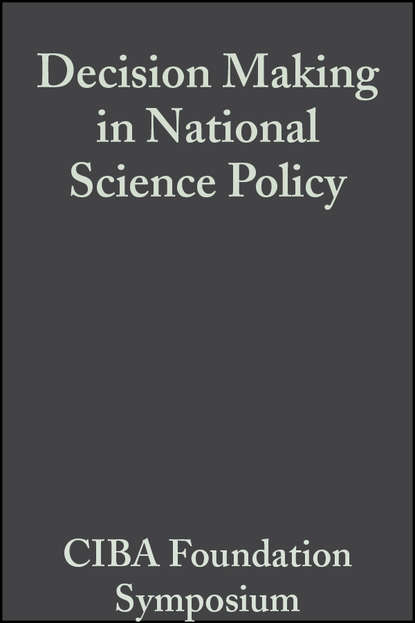 Decision Making in National Science Policy

CIBA Foundation Symposium